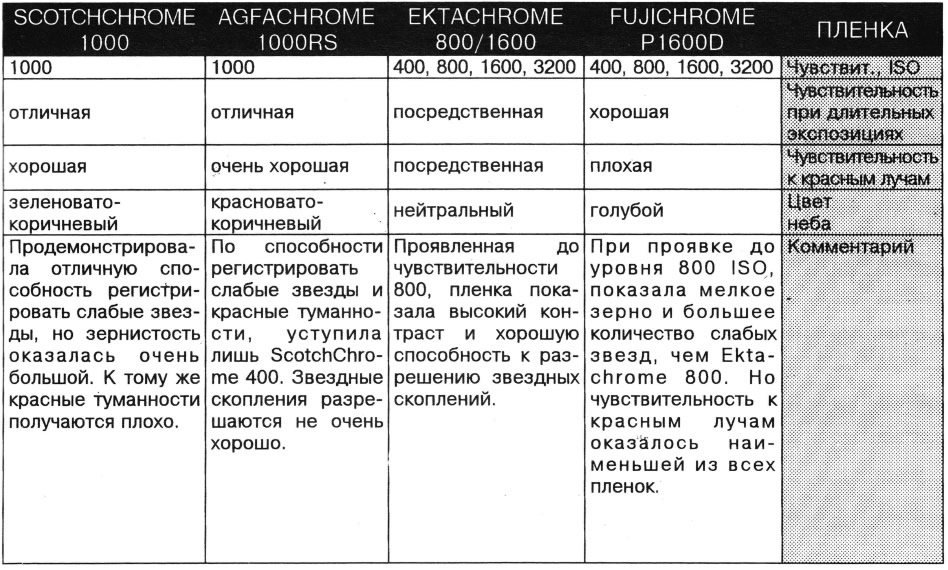 | SCOTCHCHROME 1000 | AGFACHROME 1000RS | EKTACHROME 800/1600 | FUJICHROME P1600D | ПЛЕНКА |
|---|---|---|---|---|
| 1000 | 1000 | 400, 800, 1600, 3200 | 400, 800, 1600, 3200 | Чувствит., ISO |
| отличная | отличная | посредственная | хорошая | Чувствительность при длительных экспозициях |
| хорошая | очень хорошая | посредственная | плохая | Чувствительность к красным лучам |
| зеленовато-коричневый | красновато-коричневый | нейтральный | голубой | Цвет неба |
| Продемонстрировала отличную способность регистрировать слабые звезды, но зернистость оказалась очень большой. К тому же красные туманности получаются плохо. | По способности регистрировать слабые звезды и красные туманности, уступила лишь ScotchChrome 400. Звездные скопления разрешаются не очень хорошо. | Проявленная до чувствительности 800, пленка показала высокий контраст и хорошую способность к разрешению звездных скоплений. | При проявке до уровня 800 ISO, показала мелкое зерно и большее количество слабых звезд, чем Ektachrome 800. Но чувствительность к красным лучам оказалось наименьшей из всех пленок. | Комментарий |